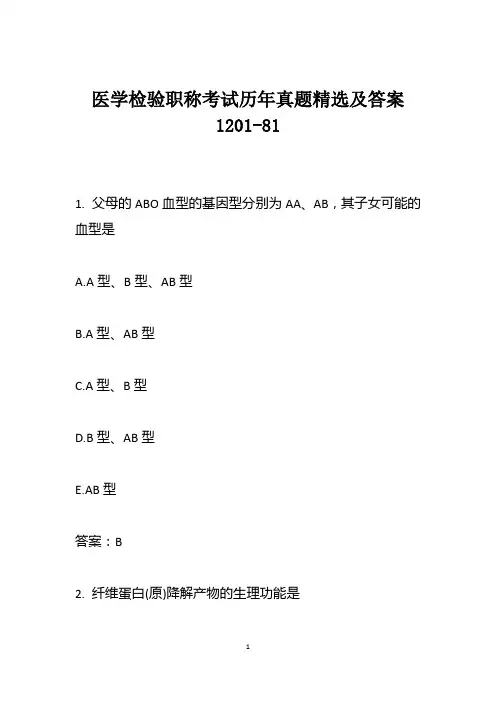 医学检验职称考试历年真题精选及答案 1201-81

1. 父母的 ABO 血型的基因型分别为 AA、AB，其子女可能的血型是

A.A 型、B 型、AB 型

B.A 型、AB 型

C.A 型、B 型

D.B 型、AB 型

E.AB 型

答案：B

2. 纤维蛋白(原)降解产物的生理功能是

1